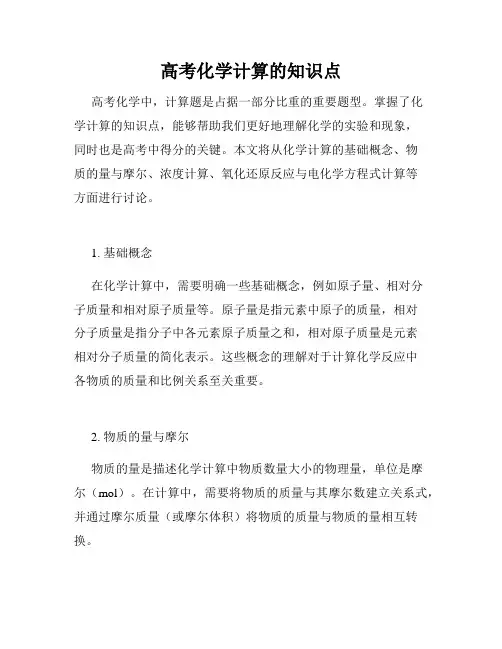 高考化学计算的知识点

高考化学中，计算题是占据一部分比重的重要题型。掌握了化学计算的知识点，能够帮助我们更好地理解化学的实验和现象，同时也是高考中得分的关键。本文将从化学计算的基础概念、物质的量与摩尔、浓度计算、氧化还原反应与电化学方程式计算等方面进行讨论。

1. 基础概念

在化学计算中，需要明确一些基础概念，例如原子量、相对分子质量和相对原子质量等。原子量是指元素中原子的质量，相对分子质量是指分子中各元素原子质量之和，相对原子质量是元素相对分子质量的简化表示。这些概念的理解对于计算化学反应中各物质的质量和比例关系至关重要。

2. 物质的量与摩尔

物质的量是描述化学计算中物质数量大小的物理量，单位是摩尔（mol）。在计算中，需要将物质的质量与其摩尔数建立关系式，并通过摩尔质量（或摩尔体积）将物质的质量与物质的量相互转换。